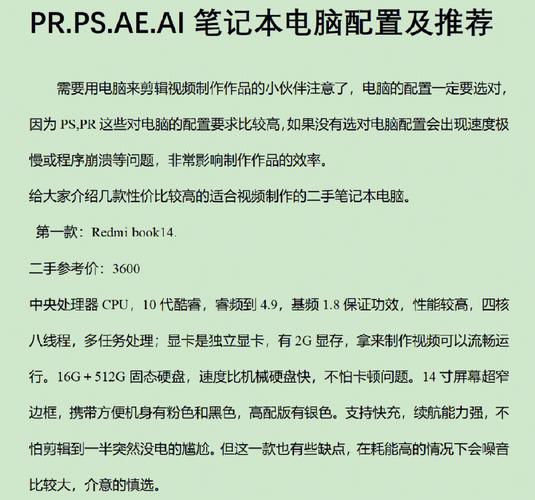 PR.PS.AE.AI 笔记本电脑配置及推荐

需要用电脑来剪辑视频制作作品的小伙伴注意了，电脑的配置一定要选对，因为 PS,PR 这些对电脑的配置要求比较高，如果没有选对电脑配置会出现速度极慢或程序崩溃等问题，非常影响制作作品的效率。

给大家介绍几款性价比较高的适合视频制作的二手笔记本电脑。

第一款：Redmi book14.

二手参考价：3600

中央处理器 CPU，10 代酷睿，睿频到 4.9，基频 1.8 保证功效，性能较高，四核八线程，多任务处理；显卡是独立显卡，有 2G 显存，拿来制作视频可以流畅运行。16G + 512G 固态硬盘，速度比机械硬盘快，不怕卡顿问题。14 寸屏幕超窄边框，携带方便机身有粉色和黑色，高配版有银色。支持快充，续航能力强，不怕剪辑到一半突然没电的尴尬。但这一款也有些缺点，在耗能高的情况下会噪音比较大，介意的慎选。